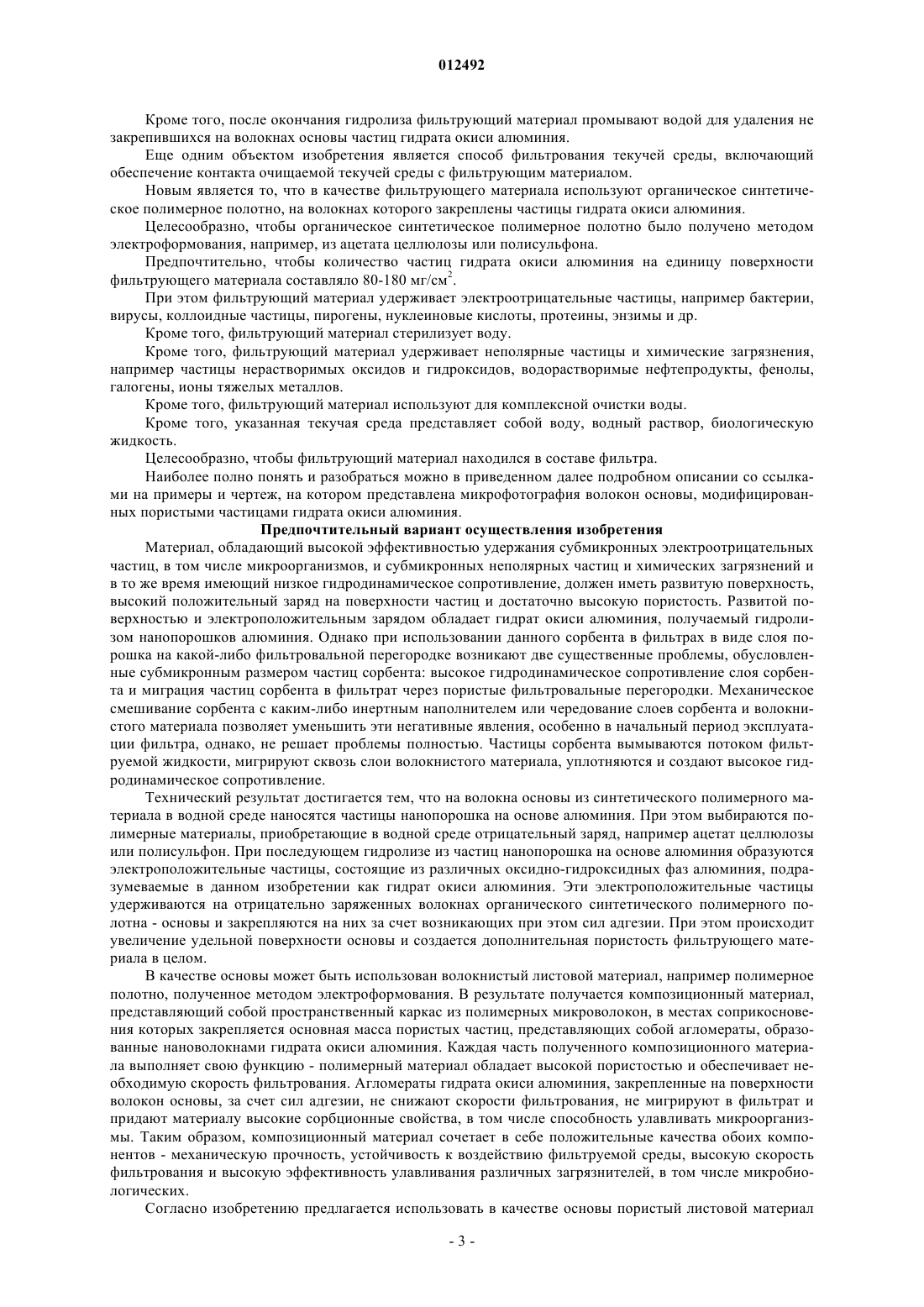 012492

Кроме того, после окончания гидролиза фильтрующий материал промывают водой для удаления не закрепившихся на волокнах основы частиц гидрата окиси алюминия.

Еще одним объектом изобретения является способ фильтрования текучей среды, включающий обеспечение контакта очищаемой текучей среды с фильтрующим материалом.

Новым является то, что в качестве фильтрующего материала используют органическое синтетическое полимерное полотно, на волокнах которого закреплены частицы гидрата окиси алюминия.

Целесообразно, чтобы органическое синтетическое полимерное полотно было получено методом электроформования, например, из ацетата целлюлозы или полисульфона.

Предпочтительно, чтобы количество частиц гидрата окиси алюминия на единицу поверхности фильтрующего материала составляло 80-180 мг/см$^2$.

При этом фильтрующий материал удерживает электроотрицательные частицы, например бактерии, вирусы, коллоидные частицы, пирогены, нуклеиновые кислоты, протеины, энзимы и др.

Кроме того, фильтрующий материал стерилизует воду.

Кроме того, фильтрующий материал удерживает неполярные частицы и химические загрязнения, например частицы нерастворимых оксидов и гидроксидов, водорастворимые нефтепродукты, фенолы, галогены, ионы тяжелых металлов.

Кроме того, фильтрующий материал используют для комплексной очистки воды.

Кроме того, указанная текучая среда представляет собой воду, водный раствор, биологическую жидкость.

Целесообразно, чтобы фильтрующий материал находился в составе фильтра.

Наиболее полно понять и разобраться можно в приведенном далее подробном описании со ссылками на примеры и чертеж, на котором представлена микрофотография волокон основы, модифицированных пористыми частицами гидрата окиси алюминия.

Предпочтительный вариант осуществления изобретения

Материал, обладающий высокой эффективностью удержания субмикронных электроотрицательных частиц, в том числе микроорганизмов, и субмикронных неполярных частиц и химических загрязнений и в то же время имеющий низкое гидродинамическое сопротивление, должен иметь развитую поверхность, высокий положительный заряд на поверхности частиц и достаточно высокую пористость. Развитой поверхностью и электроположительным зарядом обладает гидрат окиси алюминия, получаемый гидролизом нанопорошков алюминия. Однако при использовании данного сорбента в фильтрах в виде слоя порошка на какой-либо фильтровальной перегородке возникают две существенные проблемы, обусловленные субмикронным размером частиц сорбента: высокое гидродинамическое сопротивление слоя сорбента и миграция частиц сорбента в фильтрат через пористые фильтровальные перегородки. Механическое смешивание сорбента с каким-либо инертным наполнителем или чередование слоев сорбента и волокнистого материала позволяет уменьшить эти негативные явления, особенно в начальный период эксплуатации фильтра, однако, не решает проблемы полностью. Частицы сорбента вымываются потоком фильтруемой жидкости, мигрируют сквозь слои волокнистого материала, уплотняются и создают высокое гидродинамическое сопротивление.

Технический результат достигается тем, что на волокна основы из синтетического полимерного материала в водной среде наносятся частицы нанопорошка на основе алюминия. При этом выбираются полимерные материалы, приобретающие в водной среде отрицательный заряд, например ацетат целлюлозы или полисульфон. При последующем гидролизе из частиц нанопорошка на основе алюминия образуются электроположительные частицы, состоящие из различных оксидно-гидроксидных фаз алюминия, подразумеваемые в данном изобретении как гидрат окиси алюминия. Эти электроположительные частицы удерживаются на отрицательно заряженных волокнах органического синтетического полимерного полотна - основы и закрепляются на них за счет возникающих при этом сил адгезии. При этом происходит увеличение удельной поверхности основы и создается дополнительная пористость фильтрующего материала в целом.

В качестве основы может быть использован волокнистый листовой материал, например полимерное полотно, полученное методом электроформования. В результате получается композиционный материал, представляющий собой пространственный каркас из полимерных микроволокон, в местах соприкосновения которых закрепляется основная масса пористых частиц, представляющих собой агломераты, образованные нановолокнами гидрата окиси алюминия. Каждая часть полученного композиционного материала выполняет свою функцию - полимерный материал обладает высокой пористостью и обеспечивает необходимую скорость фильтрования. Агломераты гидрата окиси алюминия, закрепленные на поверхности волокон основы, за счет сил адгезии, не снижают скорости фильтрования, не мигрируют в фильтрат и придают материалу высокие сорбционные свойства, в том числе способность улавливать микроорганизмы. Таким образом, композиционный материал сочетает в себе положительные качества обоих компонентов - механическую прочность, устойчивость к воздействию фильтруемой среды, высокую скорость фильтрования и высокую эффективность улавливания различных загрязнителей, в том числе микробиологических.

Согласно изобретению предлагается использовать в качестве основы пористый листовой материал

- 3 -